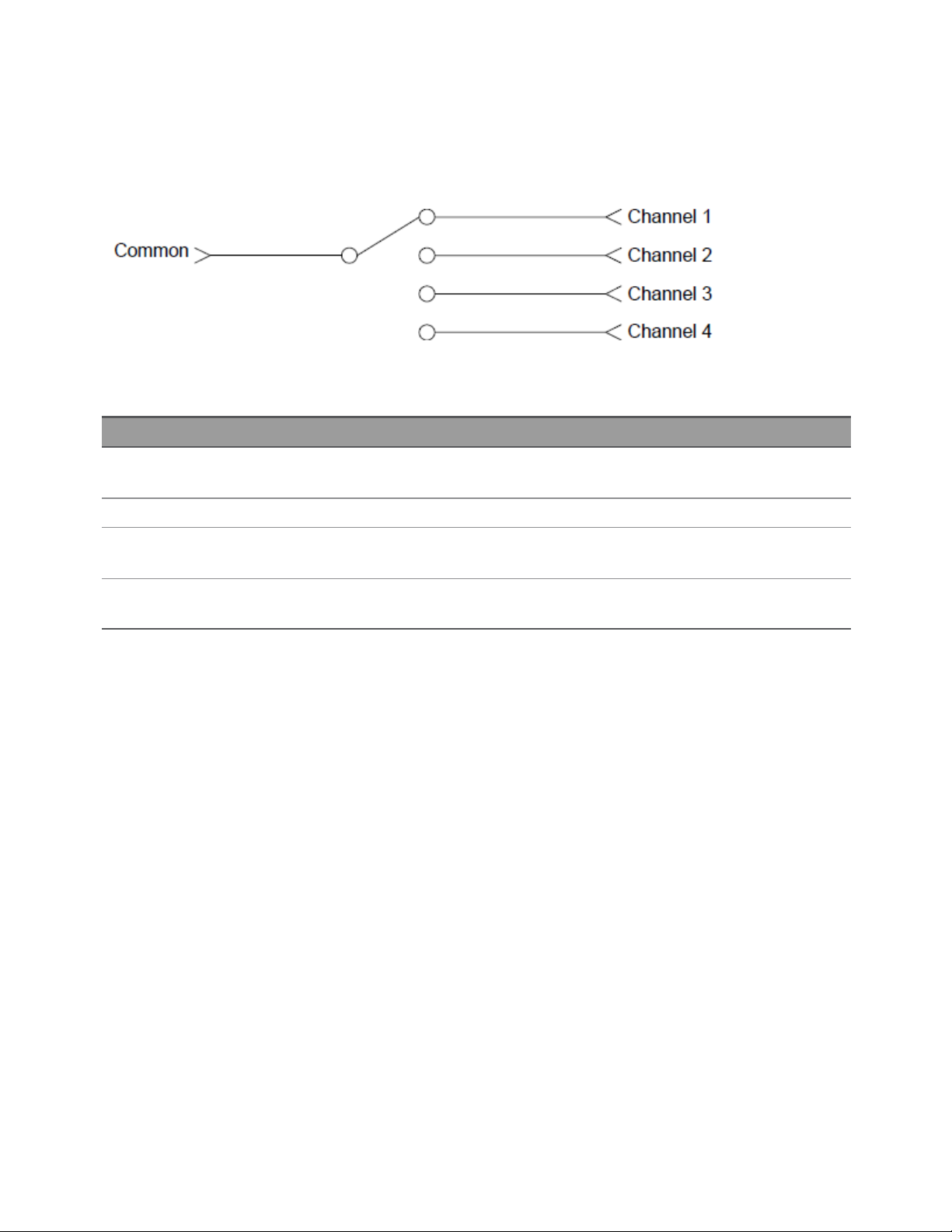 Common
Channel 1
Channel 2
Channel 3
Channel 4